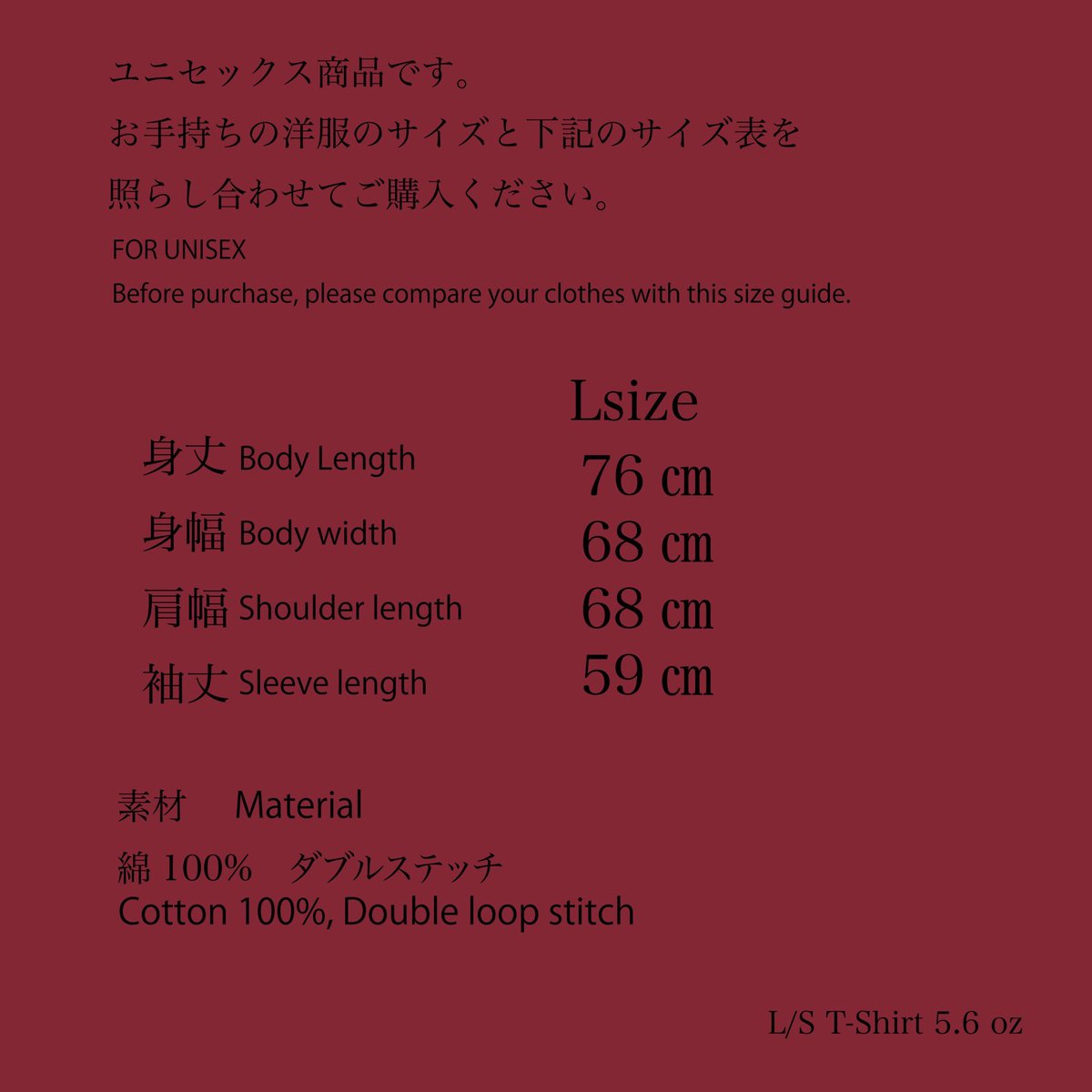 ユニセックス商品です。
お手持ちの洋服のサイズと下記のサイズ表を
照らし合わせてご購入ください。

FOR UNISEX
Before purchase, please compare your clothes with this size guide.

| | Lsize |
|---|---|
| 身丈 Body Length | 76 ㎝ |
| 身幅 Body width | 68 ㎝ |
| 肩幅 Shoulder length | 68 ㎝ |
| 袖丈 Sleeve length | 59 ㎝ |

素材　Material
綿 100%　ダブルステッチ
Cotton 100%, Double loop stitch

L/S T-Shirt 5.6 oz